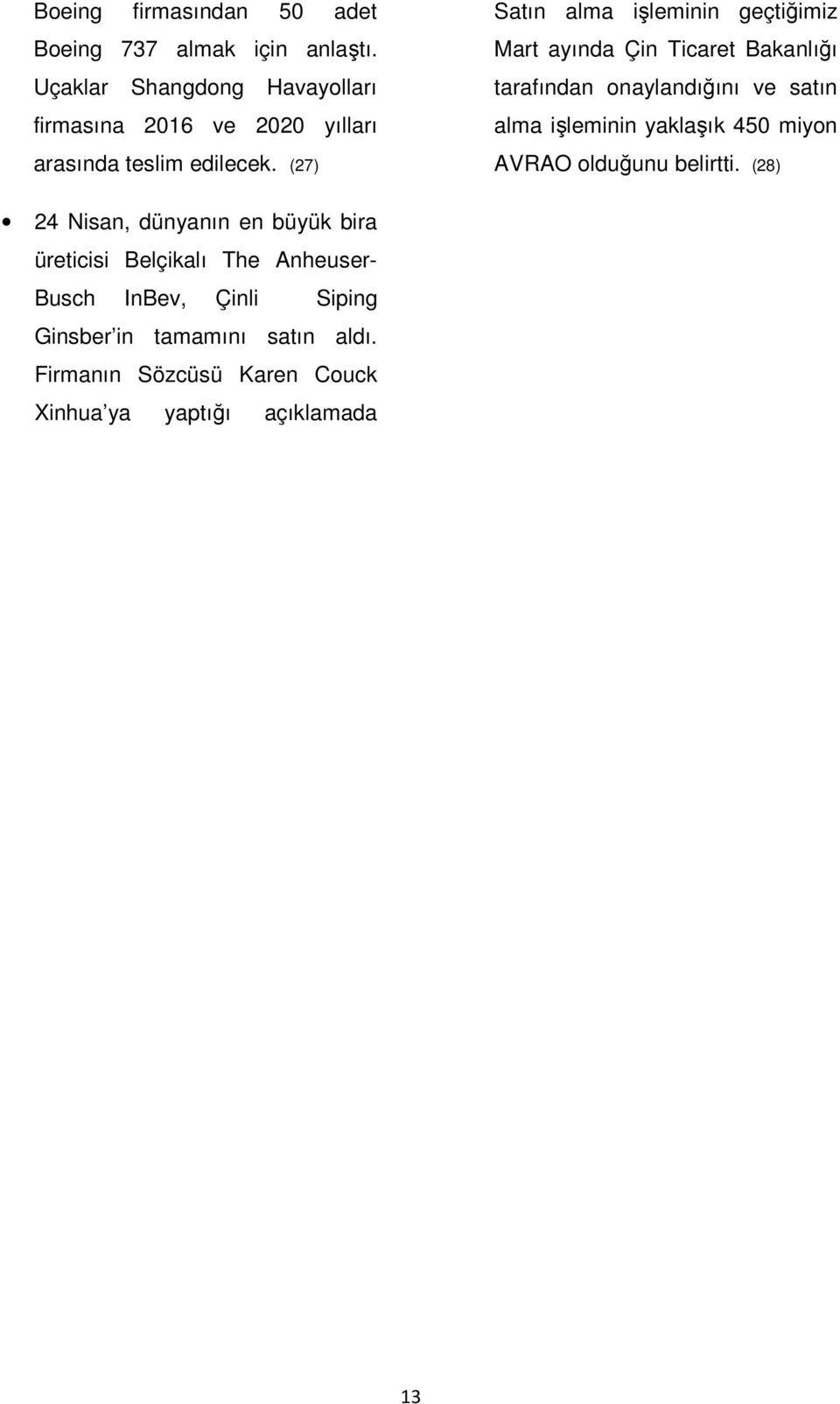 Boeing firmasından 50 adet Boeing 737 almak için anlaştı. Uçaklar Shangdong Havayolları firmasına 2016 ve 2020 yılları arasında teslim edilecek. (27)

• 24 Nisan, dünyanın en büyük bira üreticisi Belçikalı The Anheuser-Busch InBev, Çinli Siping Ginsber'in tamamını satın aldı. Firmanın Sözcüsü Karen Couck Xinhua'ya yaptığı açıklamada

Satın alma işleminin geçtiğimiz Mart ayında Çin Ticaret Bakanlığı tarafından onaylandığını ve satın alma işleminin yaklaşık 450 miyon AVRAO olduğunu belirtti. (28)

13